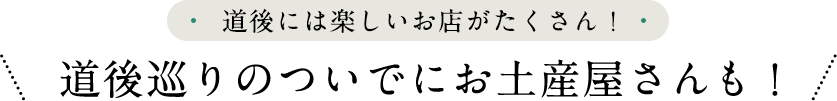 道後には楽しいお店がたくさん！

道後巡りのついでにお土産屋さんも！